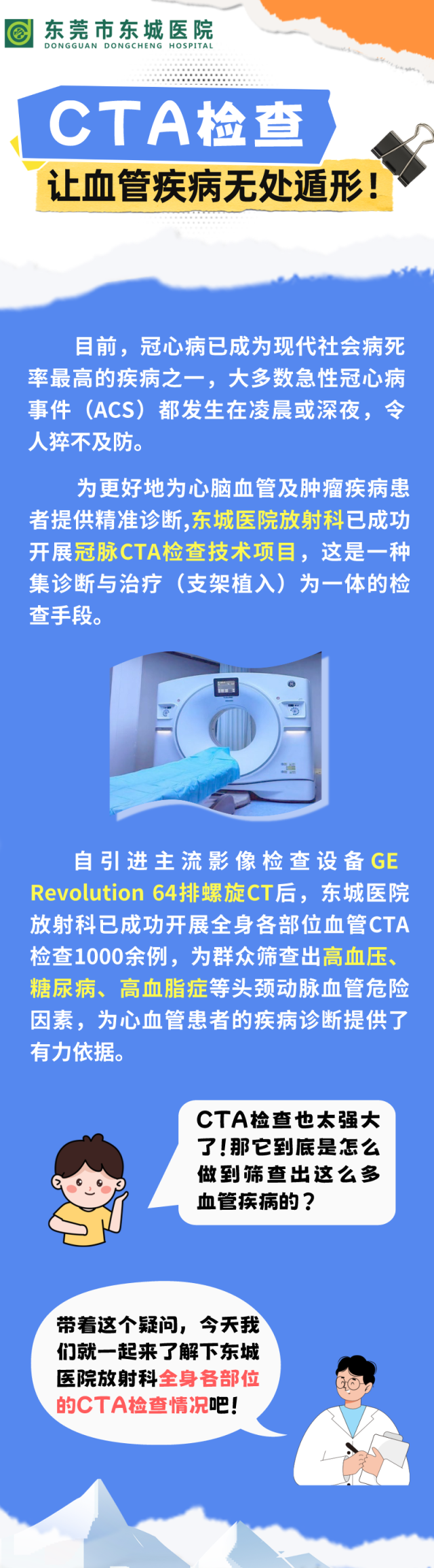 东莞市东城医院
DONGGUAN DONGCHENG HOSPITAL

CTA检查
让血管疾病无处遁形！

目前，冠心病已成为现代社会病死率最高的疾病之一，大多数急性冠心病事件（ACS）都发生在凌晨或深夜，令人猝不及防。

为更好地为心脑血管及肿瘤疾病患者提供精准诊断,东城医院放射科已成功开展冠脉CTA检查技术项目，这是一种集诊断与治疗（支架植入）为一体的检查手段。

自引进主流影像检查设备GE Revolution 64排螺旋CT后，东城医院放射科已成功开展全身各部位血管CTA检查1000余例，为群众筛查出高血压、糖尿病、高血脂症等头颈动脉血管危险因素，为心血管患者的疾病诊断提供了有力依据。

CTA检查也太强大了！那它到底是怎么做到筛查出这么多血管疾病的？

带着这个疑问，今天我们就一起来了解下东城医院放射科全身各部位的CTA检查情况吧！